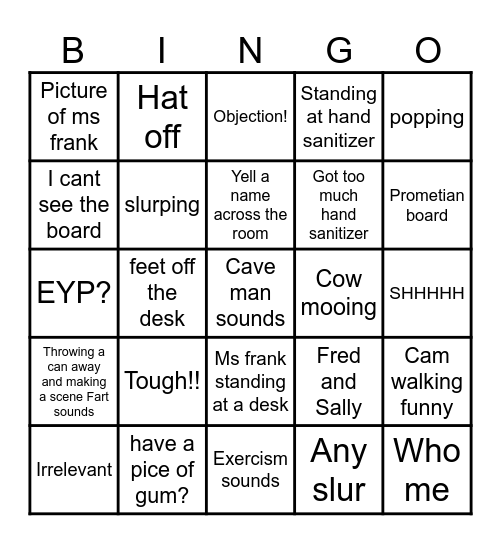 | B | I | N | G | O |
|---|---|---|---|---|
| Picture of ms frank | Hat off | Objection! | Standing at hand sanitizer | popping |
| I cant see the board | slurping | Yell a name across the room | Got too much hand sanitizer | Prometian board |
| EYP? | feet off the desk | Cave man sounds | Cow mooing | SHHHHH |
| Throwing a can away and making a scene Fart sounds | Tough!! | Ms frank standing at a desk | Fred and Sally | Cam walking funny |
| Irrelevant | have a pice of gum? | Exercism sounds | Any slur | Who me |